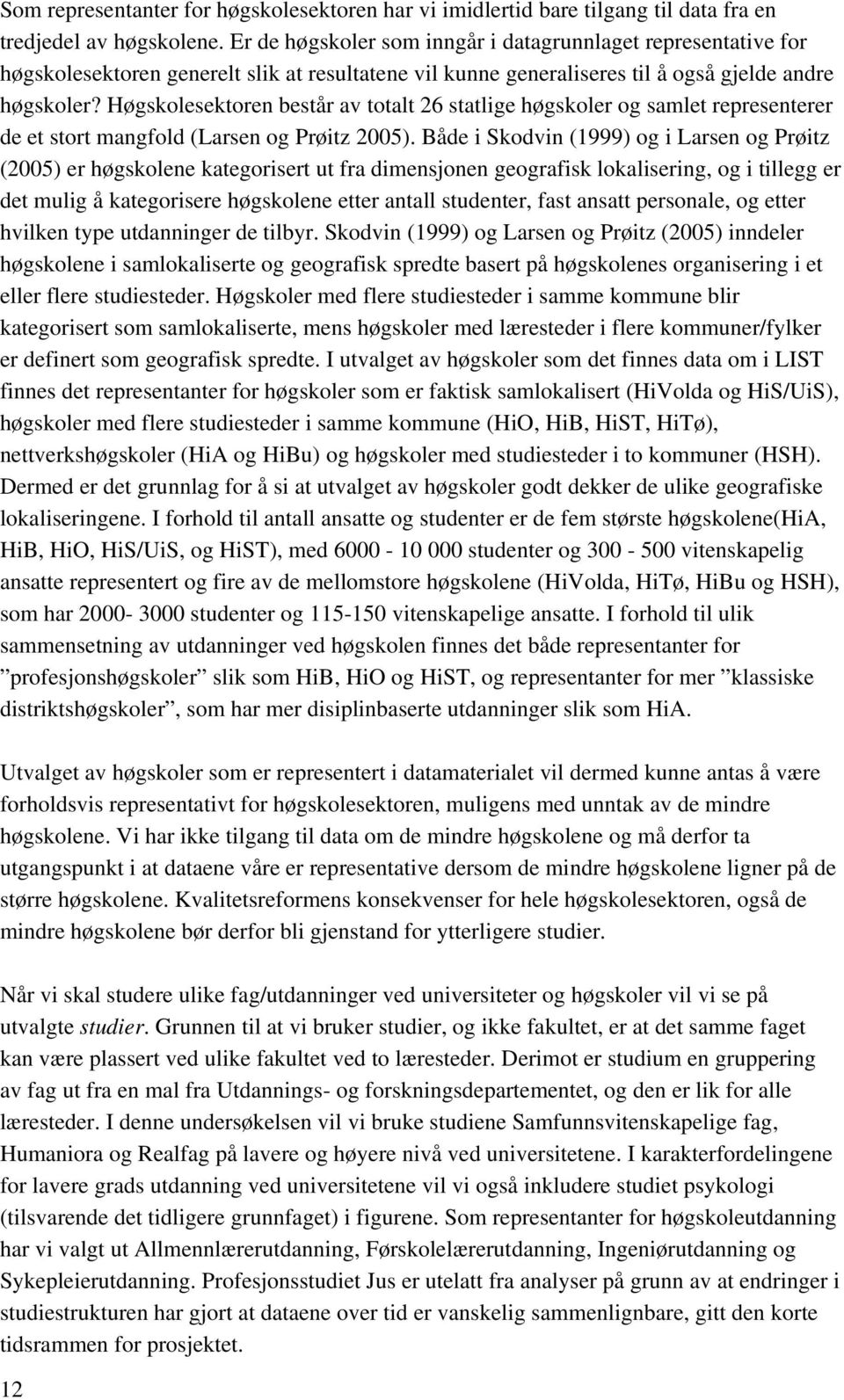 Som representanter for høgskolesektoren har vi imidlertid bare tilgang til data fra en tredjedel av høgskolene. Er de høgskoler som inngår i datagrunnlaget representative for høgskolesektoren generelt slik at resultatene vil kunne generaliseres til å også gjelde andre høgskoler? Høgskolesektoren består av totalt 26 statlige høgskoler og samlet representerer de et stort mangfold (Larsen og Prøitz 2005). Både i Skodvin (1999) og i Larsen og Prøitz (2005) er høgskolene kategorisert ut fra dimensjonen geografisk lokalisering, og i tillegg er det mulig å kategorisere høgskolene etter antall studenter, fast ansatt personale, og etter hvilken type utdanninger de tilbyr. Skodvin (1999) og Larsen og Prøitz (2005) inndeler høgskolene i samlokaliserte og geografisk spredte basert på høgskolenes organisering i et eller flere studiesteder. Høgskoler med flere studiesteder i samme kommune blir kategorisert som samlokaliserte, mens høgskoler med læresteder i flere kommuner/fylker er definert som geografisk spredte. I utvalget av høgskoler som det finnes data om i LIST finnes det representanter for høgskoler som er faktisk samlokalisert (HiVolda og HiS/UiS), høgskoler med flere studiesteder i samme kommune (HiO, HiB, HiST, HiTø), nettverkshøgskoler (HiA og HiBu) og høgskoler med studiesteder i to kommuner (HSH). Dermed er det grunnlag for å si at utvalget av høgskoler godt dekker de ulike geografiske lokaliseringene. I forhold til antall ansatte og studenter er de fem største høgskolene(HiA, HiB, HiO, HiS/UiS, og HiST), med 6000 - 10 000 studenter og 300 - 500 vitenskapelig ansatte representert og fire av de mellomstore høgskolene (HiVolda, HiTø, HiBu og HSH), som har 2000- 3000 studenter og 115-150 vitenskapelige ansatte. I forhold til ulik sammensetning av utdanninger ved høgskolen finnes det både representanter for ”profesjonshøgskoler” slik som HiB, HiO og HiST, og representanter for mer ”klassiske distriktshøgskoler”, som har mer disiplinbaserte utdanninger slik som HiA.

Utvalget av høgskoler som er representert i datamaterialet vil dermed kunne antas å være forholdsvis representativt for høgskolesektoren, muligens med unntak av de mindre høgskolene. Vi har ikke tilgang til data om de mindre høgskolene og må derfor ta utgangspunkt i at dataene våre er representative dersom de mindre høgskolene ligner på de større høgskolene. Kvalitetsreformens konsekvenser for hele høgskolesektoren, også de mindre høgskolene bør derfor bli gjenstand for ytterligere studier.

Når vi skal studere ulike fag/utdanninger ved universiteter og høgskoler vil vi se på utvalgte studier. Grunnen til at vi bruker studier, og ikke fakultet, er at det samme faget kan være plassert ved ulike fakultet ved to læresteder. Derimot er studium en gruppering av fag ut fra en mal fra Utdannings- og forskningsdepartementet, og den er lik for alle læresteder. I denne undersøkelsen vil vi bruke studiene Samfunnsvitenskapelige fag, Humaniora og Realfag på lavere og høyere nivå ved universitetene. I karakterfordelingene for lavere grads utdanning ved universitetene vil vi også inkludere studiet psykologi (tilsvarende det tidligere grunnfaget) i figurene. Som representanter for høgskoleutdanning har vi valgt ut Allmennlærerutdanning, Førskolelærerutdanning, Ingeniørutdanning og Sykepleierutdanning. Profesjonsstudiet Jus er utelatt fra analyser på grunn av at endringer i studiestrukturen har gjort at dataene over tid er vanskelig sammenlignbare, gitt den korte tidsrammen for prosjektet.

12